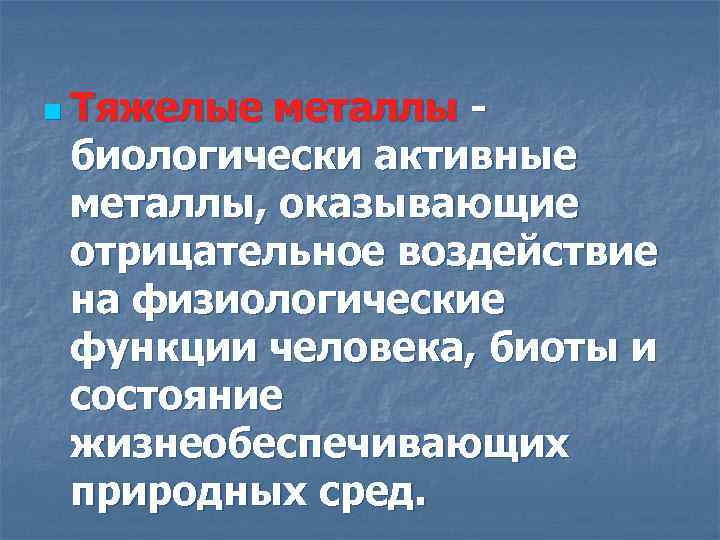 Тяжелые металлы - биологически активные металлы, оказывающие отрицательное воздействие на физиологические функции человека, биоты и состояние жизнеобеспечивающих природных сред.